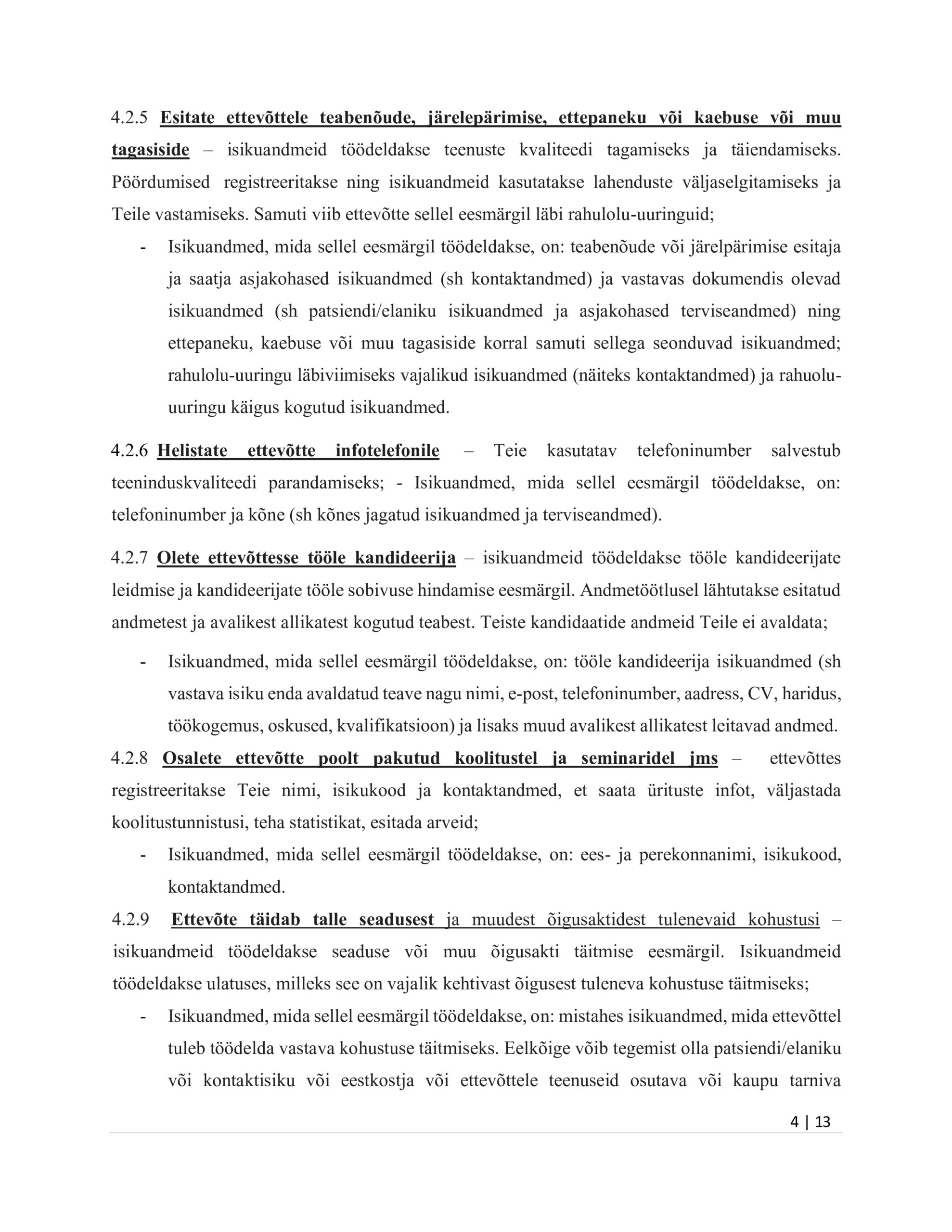 4.2.5 Esitate ettevõttele teabenõude, järelepärimise, ettepaneku või kaebuse või muu tagasiside – isikuandmeid töödeldakse teenuste kvaliteedi tagamiseks ja täiendamiseks. Pöördumised registreeritakse ning isikuandmeid kasutatakse lahenduste väljaselgitamiseks ja Teile vastamiseks. Samuti viib ettevõtte sellel eesmärgil läbi rahulolu-uuringuid;

- Isikuandmed, mida sellel eesmärgil töödeldakse, on: teabenõude või järelpärimise esitaja ja saatja asjakohased isikuandmed (sh kontaktandmed) ja vastavas dokumendis olevad isikuandmed (sh patsiendi/elaniku isikuandmed ja asjakohased terviseandmed) ning ettepaneku, kaebuse või muu tagasiside korral samuti sellega seonduvad isikuandmed; rahulolu-uuringu läbiviimiseks vajalikud isikuandmed (näiteks kontaktandmed) ja rahuolu-uuringu käigus kogutud isikuandmed.

4.2.6 Helistate ettevõtte infotelefonile – Teie kasutatav telefoninumber salvestub teeninduskvaliteedi parandamiseks; - Isikuandmed, mida sellel eesmärgil töödeldakse, on: telefoninumber ja kõne (sh kõnes jagatud isikuandmed ja terviseandmed).

4.2.7 Olete ettevõttesse tööle kandideerija – isikuandmeid töödeldakse tööle kandideerijate leidmise ja kandideerijate tööle sobivuse hindamise eesmärgil. Andmetöötlusel lähtutakse esitatud andmetest ja avalikest allikatest kogutud teabest. Teiste kandidaatide andmeid Teile ei avaldata;

- Isikuandmed, mida sellel eesmärgil töödeldakse, on: tööle kandideerija isikuandmed (sh vastava isiku enda avaldatud teave nagu nimi, e-post, telefoninumber, aadress, CV, haridus, töökogemus, oskused, kvalifikatsioon) ja lisaks muud avalikest allikatest leitavad andmed.

4.2.8 Osalete ettevõtte poolt pakutud koolitustel ja seminaridel jms – ettevõttes registreeritakse Teie nimi, isikukood ja kontaktandmed, et saata ürituste infot, väljastada koolitustunnistusi, teha statistikat, esitada arveid;

- Isikuandmed, mida sellel eesmärgil töödeldakse, on: ees- ja perekonnanimi, isikukood, kontaktandmed.

4.2.9 Ettevõte täidab talle seadusest ja muudest õigusaktidest tulenevaid kohustusi – isikuandmeid töödeldakse seaduse või muu õigusakti täitmise eesmärgil. Isikuandmeid töödeldakse ulatuses, milleks see on vajalik kehtivast õigusest tuleneva kohustuse täitmiseks;

- Isikuandmed, mida sellel eesmärgil töödeldakse, on: mistahes isikuandmed, mida ettevõttel tuleb töödelda vastava kohustuse täitmiseks. Eelkõige võib tegemist olla patsiendi/elaniku või kontaktisiku või eestkostja või ettevõttele teenuseid osutava või kaupu tarniva

4 | 13